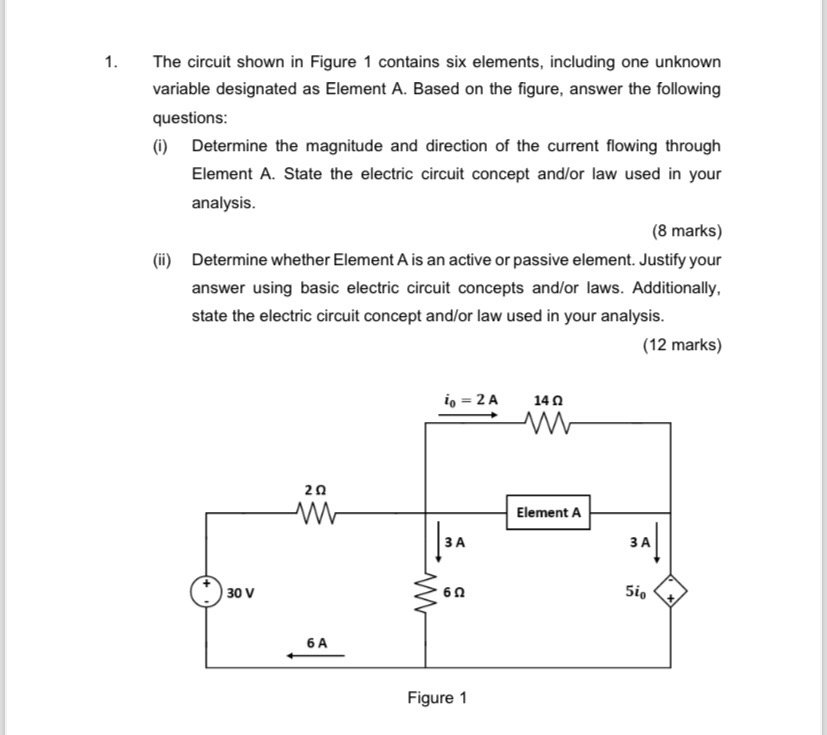 1. The circuit shown in Figure 1 contains six elements, including one unknown variable designated as Element A. Based on the figure, answer the following questions:

(i) Determine the magnitude and direction of the current flowing through Element A. State the electric circuit concept and/or law used in your analysis.

(8 marks)

(ii) Determine whether Element A is an active or passive element. Justify your answer using basic electric circuit concepts and/or laws. Additionally, state the electric circuit concept and/or law used in your analysis.

(12 marks)

$i_0 = 2$ A
14 Ω
2 Ω
Element A
3 A
3 A
+
-
30 V
6 Ω
$5i_0$
-
+
6 A

Figure 1